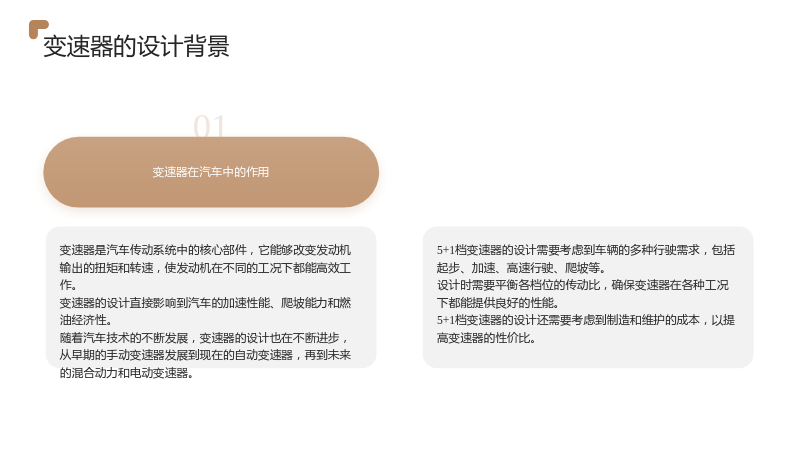 变速器的设计背景

01

变速器在汽车中的作用

变速器是汽车传动系统中的核心部件，它能够改变发动机输出的扭矩和转速，使发动机在不同的工况下都能高效工作。

变速器的设计直接影响到汽车的加速性能、爬坡能力和燃油经济性。

随着汽车技术的不断发展，变速器的设计也在不断进步，从早期的手动变速器发展到现在的自动变速器，再到未来的混合动力和电动变速器。

5+1档变速器的设计需要考虑到车辆的多种行驶需求，包括起步、加速、高速行驶、爬坡等。

设计时需要平衡各档位的传动比，确保变速器在各种工况下都能提供良好的性能。

5+1档变速器的设计还需要考虑到制造和维护的成本，以提高变速器的性价比。